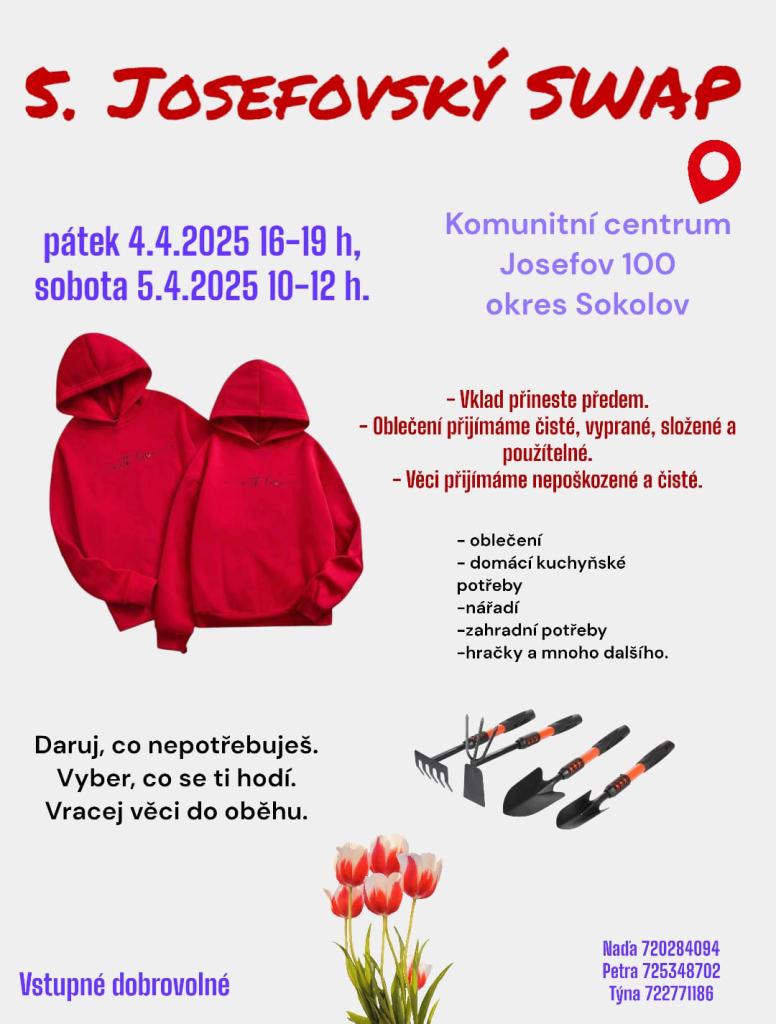 5. JOSEFOVSKÝ SWAP

pátek 4.4.2025 16-19 h,
sobota 5.4.2025 10-12 h.

Komunitní centrum
Josefov 100
okres Sokolov

- Vklad přineste předem.
- Oblečení přijímáme čisté, vyprané, složené a použitelné.
- Věci přijímáme nepoškozené a čisté.

- oblečení
- domácí kuchyňské potřeby
-nářadí
-zahradní potřeby
-hračky a mnoho dalšího.

Daruj, co nepotřebuješ.
Vyber, co se ti hodí.
Vracej věci do oběhu.

Vstupné dobrovolné

Naďa 720284094
Petra 725348702
Týna 722771186